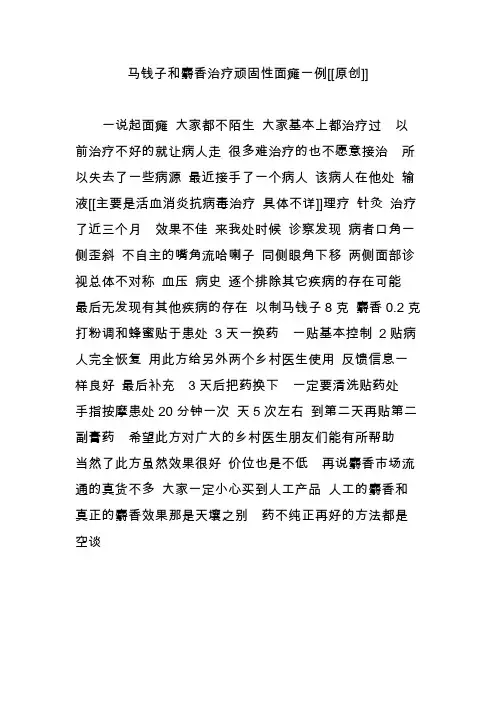 马钱子和麝香治疗顽固性面瘫一例[[原创]]

一说起面瘫 大家都不陌生 大家基本上都治疗过 以前治疗不好的就让病人走 很多难治疗的也不愿意接治 所以失去了一些病源 最近接手了一个病人 该病人在他处 输液[[主要是活血消炎抗病毒治疗 具体不详]]理疗 针灸 治疗了近三个月 效果不佳 来我处时候 诊察发现 病者口角一侧歪斜 不自主的嘴角流哈喇子 同侧眼角下移 两侧面部诊视总体不对称 血压 病史 逐个排除其它疾病的存在可能 最后无发现有其他疾病的存在 以制马钱子 8 克 麝香 0.2 克 打粉调和蜂蜜贴于患处 3 天一换药 一贴基本控制 2 贴病人完全恢复 用此方给另外两个乡村医生使用 反馈信息一样良好 最后补充 3 天后把药换下 一定要清洗贴药处 手指按摩患处 20 分钟一次 天 5 次左右 到第二天再贴第二副膏药 希望此方对广大的乡村医生朋友们能有所帮助 当然了此方虽然效果很好 价位也是不低 再说麝香市场流通的真货不多 大家一定小心买到人工产品 人工的麝香和真正的麝香效果那是天壤之别 药不纯正再好的方法都是空谈